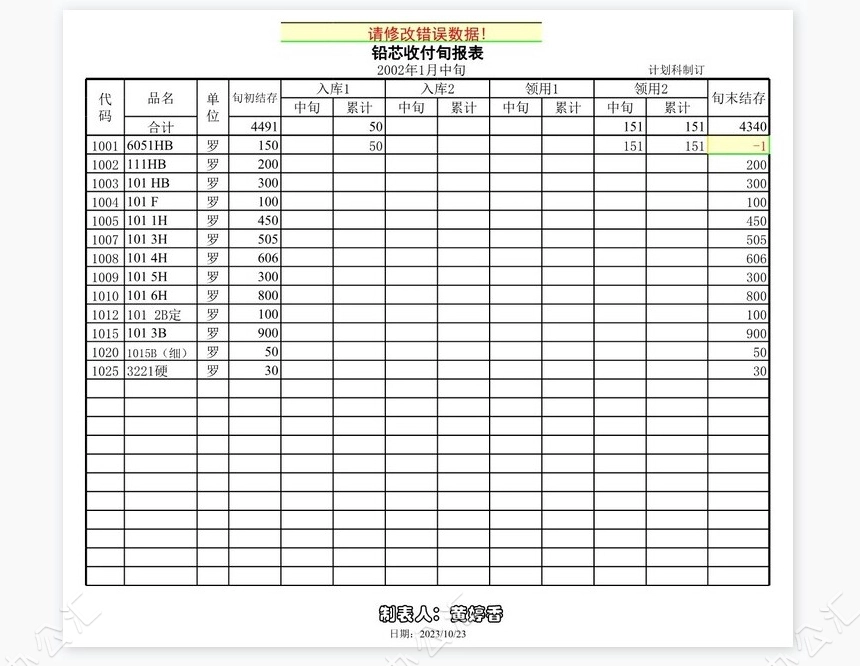 请修改错误数据!

铅芯收付旬报表

2002年1月中旬

计划科制订

| 代码 | 品名 | 单位 | 旬初结存 | 入库1 中旬 | 入库1 累计 | 入库2 中旬 | 入库2 累计 | 领用1 中旬 | 领用1 累计 | 领用2 中旬 | 领用2 累计 | 旬末结存 |
|---|---|---|---|---|---|---|---|---|---|---|---|---|
| | 合计 | | 4491 | | 50 | | | | | 151 | 151 | 4340 |
| 1001 | 6051HB | 罗 | 150 | | 50 | | | | | 151 | 151 | -1 |
| 1002 | 111HB | 罗 | 200 | | | | | | | | | 200 |
| 1003 | 101 HB | 罗 | 300 | | | | | | | | | 300 |
| 1004 | 101 F | 罗 | 100 | | | | | | | | | 100 |
| 1005 | 101 1H | 罗 | 450 | | | | | | | | | 450 |
| 1007 | 101 3H | 罗 | 505 | | | | | | | | | 505 |
| 1008 | 101 4H | 罗 | 606 | | | | | | | | | 606 |
| 1009 | 101 5H | 罗 | 300 | | | | | | | | | 300 |
| 1010 | 101 6H | 罗 | 800 | | | | | | | | | 800 |
| 1012 | 101 2B定 | 罗 | 100 | | | | | | | | | 100 |
| 1015 | 101 3B | 罗 | 900 | | | | | | | | | 900 |
| 1020 | 1015B（细） | 罗 | 50 | | | | | | | | | 50 |
| 1025 | 3221硬 | 罗 | 30 | | | | | | | | | 30 |

制表人：黄婷香

日期：2023/10/23